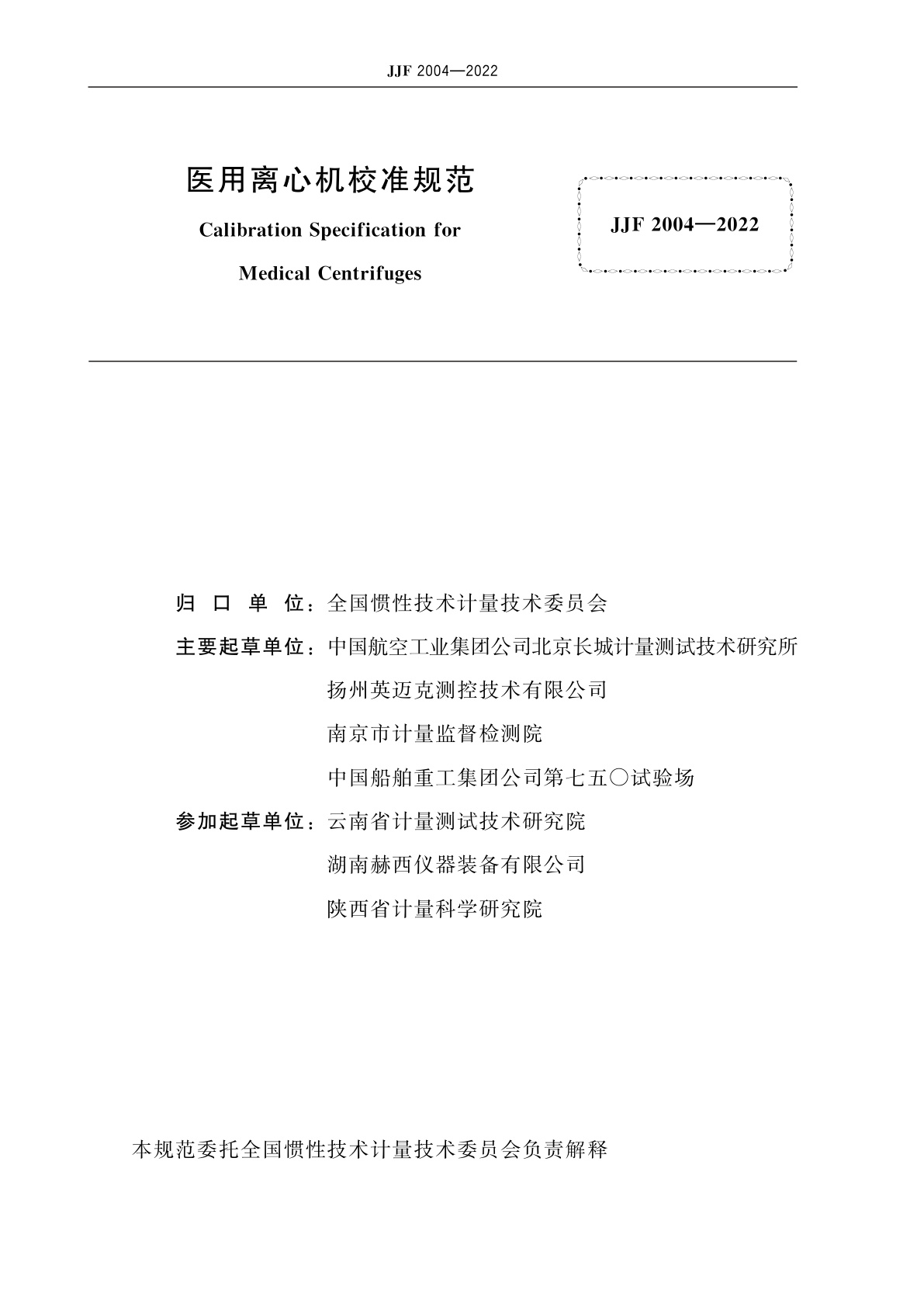 JJF 2004—2022

医用离心机校准规范

Calibration Specification for Medical Centrifuges

JJF 2004—2022

归 口 单 位：全国惯性技术计量技术委员会

主要起草单位：中国航空工业集团公司北京长城计量测试技术研究所
扬州英迈克测控技术有限公司
南京市计量监督检测院
中国船舶重工集团公司第七五〇试验场

参加起草单位：云南省计量测试技术研究院
湖南赫西仪器装备有限公司
陕西省计量科学研究院

本规范委托全国惯性技术计量技术委员会负责解释